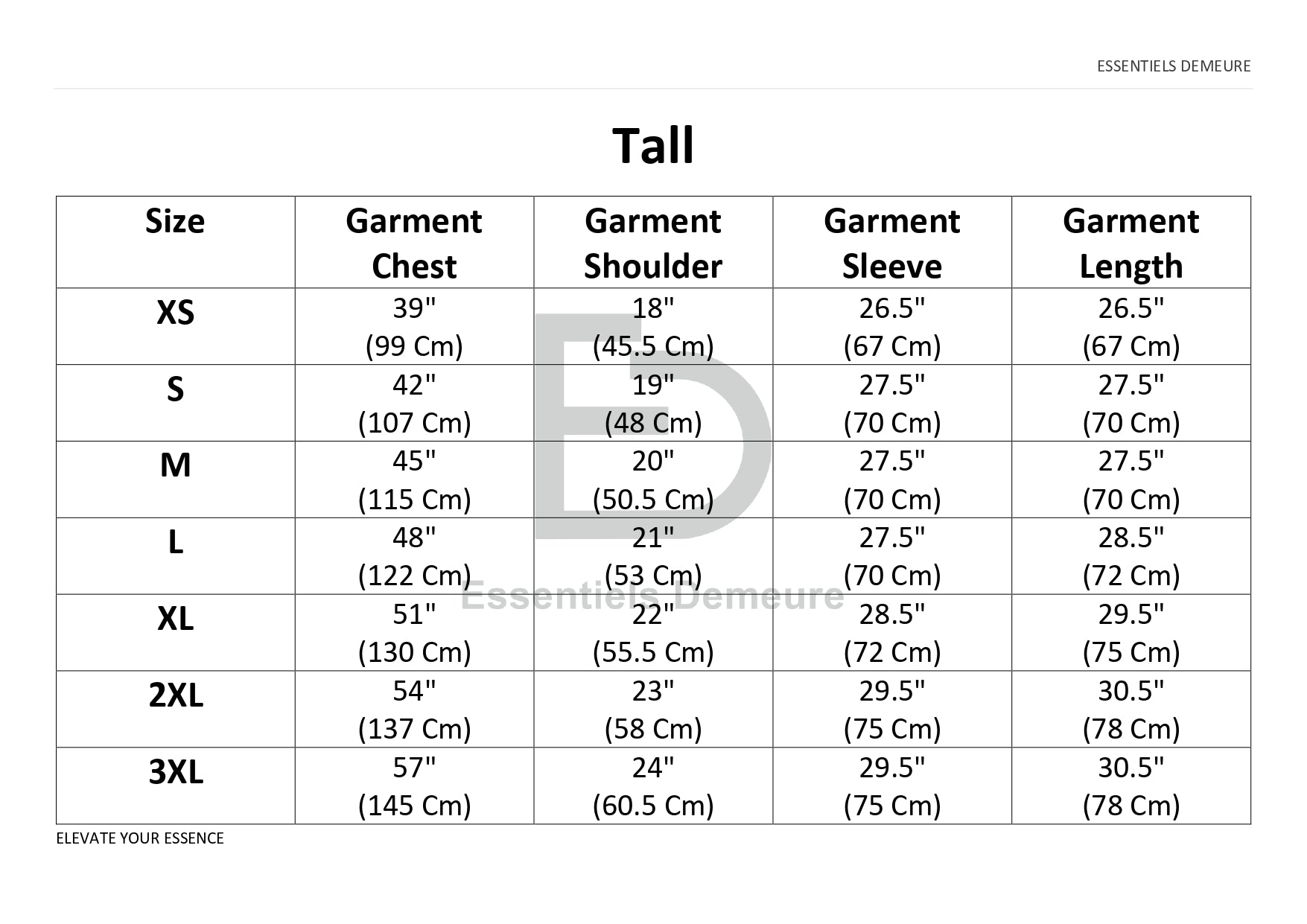 ESSENTIELS DEMEURE

Tall

| Size | Garment Chest | Garment Shoulder | Garment Sleeve | Garment Length |
|---|---|---|---|---|
| XS | 39" (99 Cm) | 18" (45.5 Cm) | 26.5" (67 Cm) | 26.5" (67 Cm) |
| S | 42" (107 Cm) | 19" (48 Cm) | 27.5" (70 Cm) | 27.5" (70 Cm) |
| M | 45" (115 Cm) | 20" (50.5 Cm) | 27.5" (70 Cm) | 27.5" (70 Cm) |
| L | 48" (122 Cm) | 21" (53 Cm) | 27.5" (70 Cm) | 28.5" (72 Cm) |
| XL | 51" (130 Cm) | 22" (55.5 Cm) | 28.5" (72 Cm) | 29.5" (75 Cm) |
| 2XL | 54" (137 Cm) | 23" (58 Cm) | 29.5" (75 Cm) | 30.5" (78 Cm) |
| 3XL | 57" (145 Cm) | 24" (60.5 Cm) | 29.5" (75 Cm) | 30.5" (78 Cm) |

ED
Essentiels Demeure

ELEVATE YOUR ESSENCE